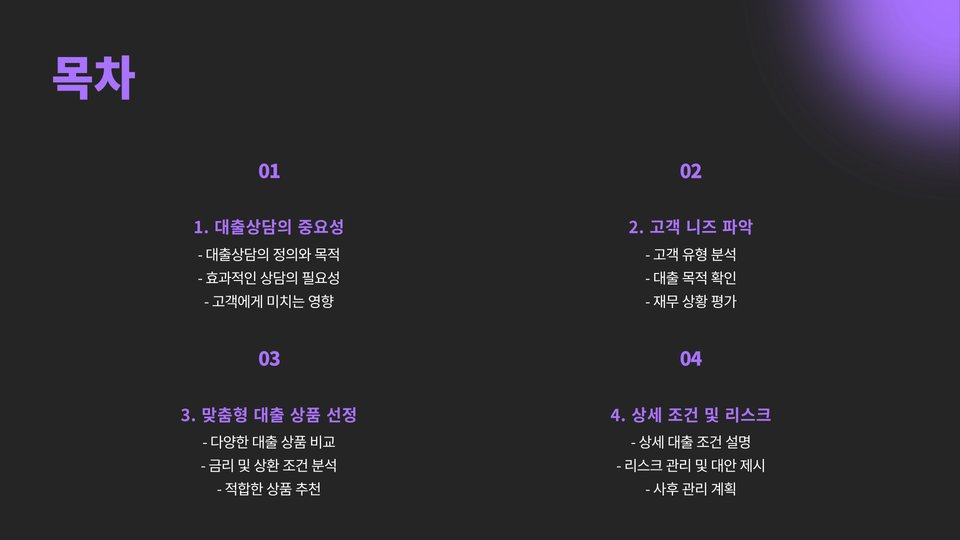 목차

01

1. 대출상담의 중요성

- 대출상담의 정의와 목적
- 효과적인 상담의 필요성
- 고객에게 미치는 영향

02

2. 고객 니즈 파악

- 고객 유형 분석
- 대출 목적 확인
- 재무 상황 평가

03

3. 맞춤형 대출 상품 선정

- 다양한 대출 상품 비교
- 금리 및 상환 조건 분석
- 적합한 상품 추천

04

4. 상세 조건 및 리스크

- 상세 대출 조건 설명
- 리스크 관리 및 대안 제시
- 사후 관리 계획